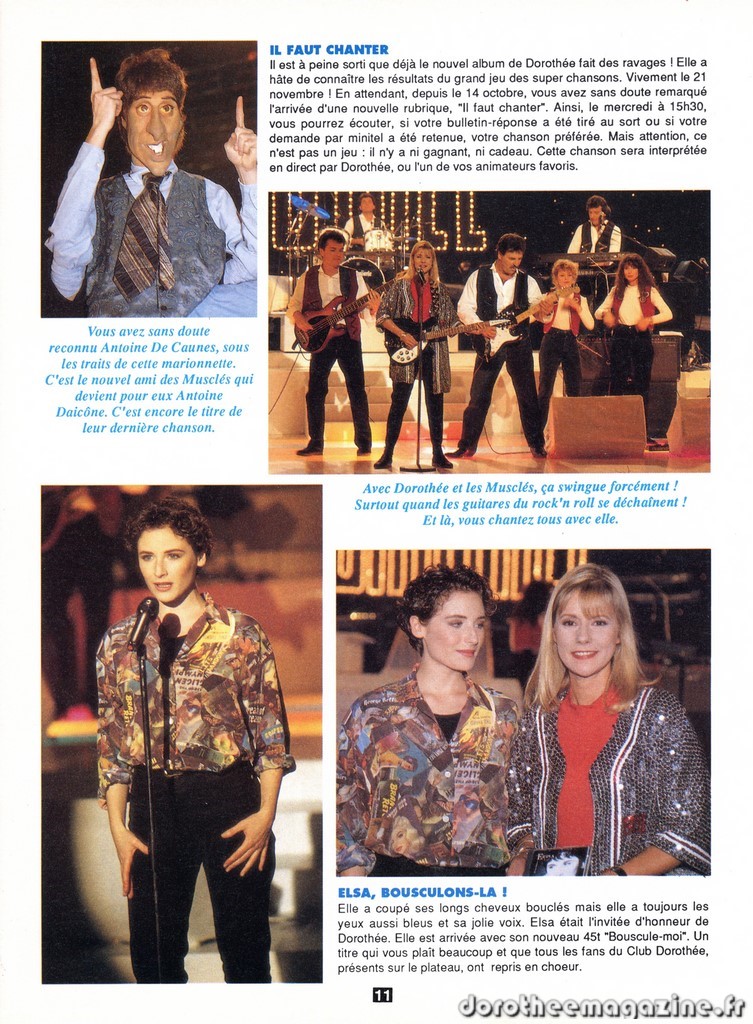 IL FAUT CHANTER

Il est à peine sorti que déjà le nouvel album de Dorothée fait des ravages ! Elle a hâte de connaître les résultats du grand jeu des super chansons. Vivement le 21 novembre ! En attendant, depuis le 14 octobre, vous avez sans doute remarqué l'arrivée d'une nouvelle rubrique, "Il faut chanter". Ainsi, le mercredi à 15h30, vous pourrez écouter, si votre bulletin-réponse a été tiré au sort ou si votre demande par minitel a été retenue, votre chanson préférée. Mais attention, ce n'est pas un jeu : il n'y a ni gagnant, ni cadeau. Cette chanson sera interprétée en direct par Dorothée, ou l'un de vos animateurs favoris.

Vous avez sans doute reconnu Antoine De Caunes, sous les traits de cette marionnette. C'est le nouvel ami des Musclés qui devient pour eux Antoine Daicône. C'est encore le titre de leur dernière chanson.

Avec Dorothée et les Musclés, ça swingue forcément ! Surtout quand les guitares du rock'n roll se déchaînent ! Et là, vous chantez tous avec elle.

ELSA, BOUSCULONS-LA !

Elle a coupé ses longs cheveux bouclés mais elle a toujours les yeux aussi bleus et sa jolie voix. Elsa était l'invitée d'honneur de Dorothée. Elle est arrivée avec son nouveau 45t "Bouscule-moi". Un titre qui vous plaît beaucoup et que tous les fans du Club Dorothée, présents sur le plateau, ont repris en choeur.

11

dorotheemagazine.fr